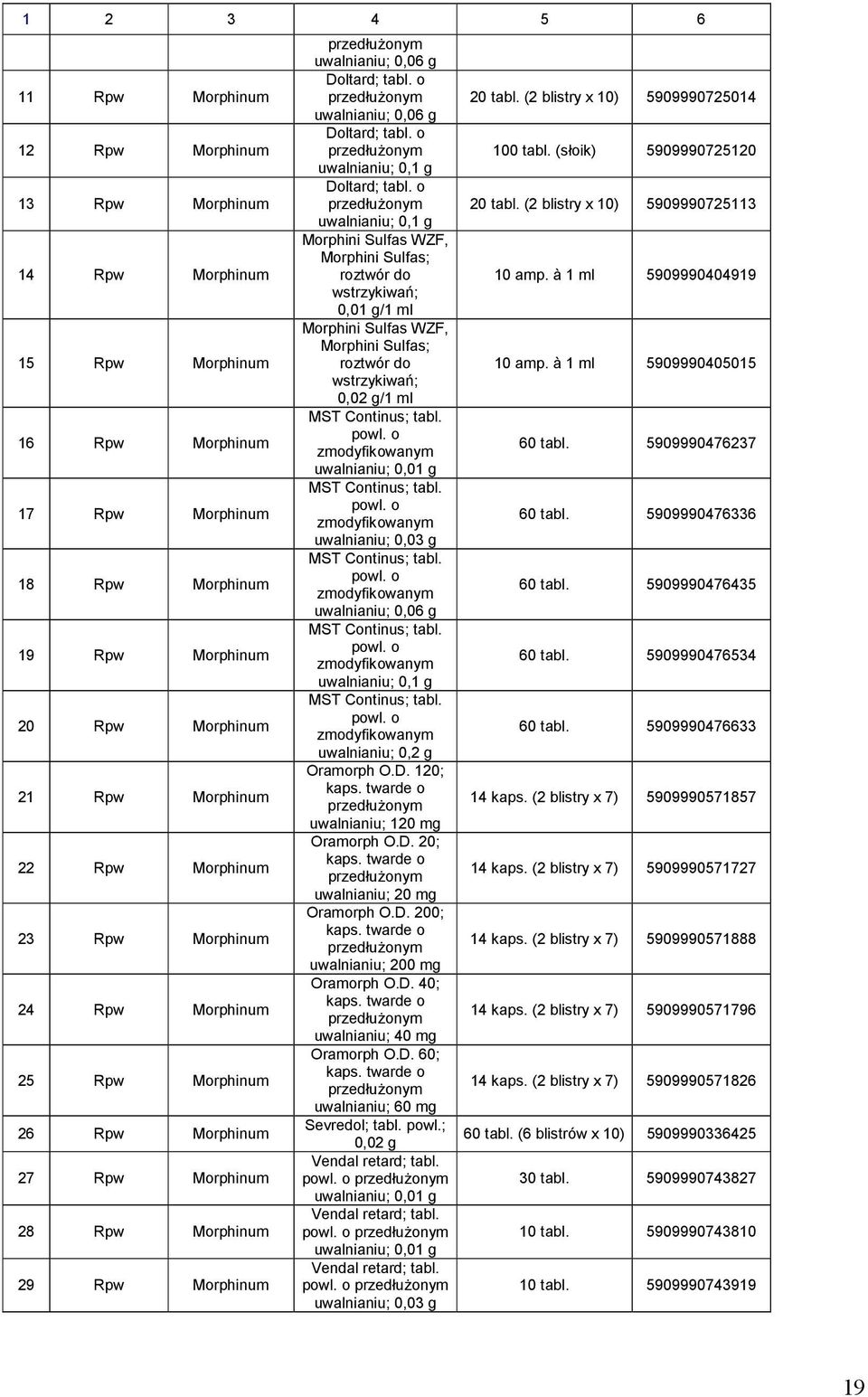 | 1 | 2 | 3 | 4 | 5 | 6 |
|---|---|---|---|---|---|
| | | | przedłużonym uwalnianiu; 0,06 g | | |
| 11 | Rpw | Morphinum | Doltard; tabl. o przedłużonym uwalnianiu; 0,06 g | 20 tabl. (2 blistry x 10) | 5909990725014 |
| 12 | Rpw | Morphinum | Doltard; tabl. o przedłużonym uwalnianiu; 0,1 g | 100 tabl. (słoik) | 5909990725120 |
| 13 | Rpw | Morphinum | Doltard; tabl. o przedłużonym uwalnianiu; 0,1 g | 20 tabl. (2 blistry x 10) | 5909990725113 |
| 14 | Rpw | Morphinum | Morphini Sulfas WZF, Morphini Sulfas; roztwór do wstrzykiwań; 0,01 g/1 ml | 10 amp. à 1 ml | 5909990404919 |
| 15 | Rpw | Morphinum | Morphini Sulfas WZF, Morphini Sulfas; roztwór do wstrzykiwań; 0,02 g/1 ml | 10 amp. à 1 ml | 5909990405015 |
| 16 | Rpw | Morphinum | MST Continus; tabl. powl. o zmodyfikowanym uwalnianiu; 0,01 g | 60 tabl. | 5909990476237 |
| 17 | Rpw | Morphinum | MST Continus; tabl. powl. o zmodyfikowanym uwalnianiu; 0,03 g | 60 tabl. | 5909990476336 |
| 18 | Rpw | Morphinum | MST Continus; tabl. powl. o zmodyfikowanym uwalnianiu; 0,06 g | 60 tabl. | 5909990476435 |
| 19 | Rpw | Morphinum | MST Continus; tabl. powl. o zmodyfikowanym uwalnianiu; 0,1 g | 60 tabl. | 5909990476534 |
| 20 | Rpw | Morphinum | MST Continus; tabl. powl. o zmodyfikowanym uwalnianiu; 0,2 g | 60 tabl. | 5909990476633 |
| 21 | Rpw | Morphinum | Oramorph O.D. 120; kaps. twarde o przedłużonym uwalnianiu; 120 mg | 14 kaps. (2 blistry x 7) | 5909990571857 |
| 22 | Rpw | Morphinum | Oramorph O.D. 20; kaps. twarde o przedłużonym uwalnianiu; 20 mg | 14 kaps. (2 blistry x 7) | 5909990571727 |
| 23 | Rpw | Morphinum | Oramorph O.D. 200; kaps. twarde o przedłużonym uwalnianiu; 200 mg | 14 kaps. (2 blistry x 7) | 5909990571888 |
| 24 | Rpw | Morphinum | Oramorph O.D. 40; kaps. twarde o przedłużonym uwalnianiu; 40 mg | 14 kaps. (2 blistry x 7) | 5909990571796 |
| 25 | Rpw | Morphinum | Oramorph O.D. 60; kaps. twarde o przedłużonym uwalnianiu; 60 mg | 14 kaps. (2 blistry x 7) | 5909990571826 |
| 26 | Rpw | Morphinum | Sevredol; tabl. powl.; 0,02 g | 60 tabl. (6 blistrów x 10) | 5909990336425 |
| 27 | Rpw | Morphinum | Vendal retard; tabl. powl. o przedłużonym uwalnianiu; 0,01 g | 30 tabl. | 5909990743827 |
| 28 | Rpw | Morphinum | Vendal retard; tabl. powl. o przedłużonym uwalnianiu; 0,01 g | 10 tabl. | 5909990743810 |
| 29 | Rpw | Morphinum | Vendal retard; tabl. powl. o przedłużonym uwalnianiu; 0,03 g | 10 tabl. | 5909990743919 |

19